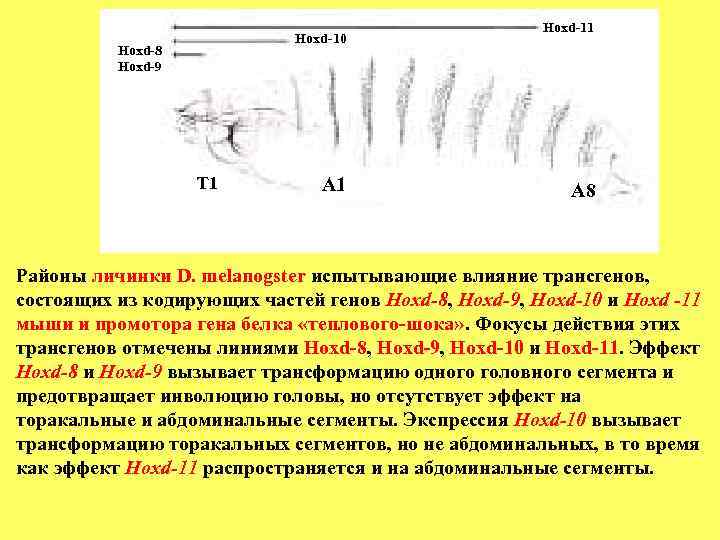 Hoxd-11

Hoxd-10

Hoxd-8
Hoxd-9

T1

A1

A8

Районы личинки D. melanogster испытывающие влияние трансгенов, состоящих из кодирующих частей генов Hoxd-8, Hoxd-9, Hoxd-10 и Hoxd -11 мыши и промотора гена белка «теплового-шока». Фокусы действия этих трансгенов отмечены линиями Hoxd-8, Hoxd-9, Hoxd-10 и Hoxd-11. Эффект Hoxd-8 и Hoxd-9 вызывает трансформацию одного головного сегмента и предотвращает инволюцию головы, но отсутствует эффект на торакальные и абдоминальные сегменты. Экспрессия Hoxd-10 вызывает трансформацию торакальных сегментов, но не абдоминальных, в то время как эффект Hoxd-11 распространяется и на абдоминальные сегменты.